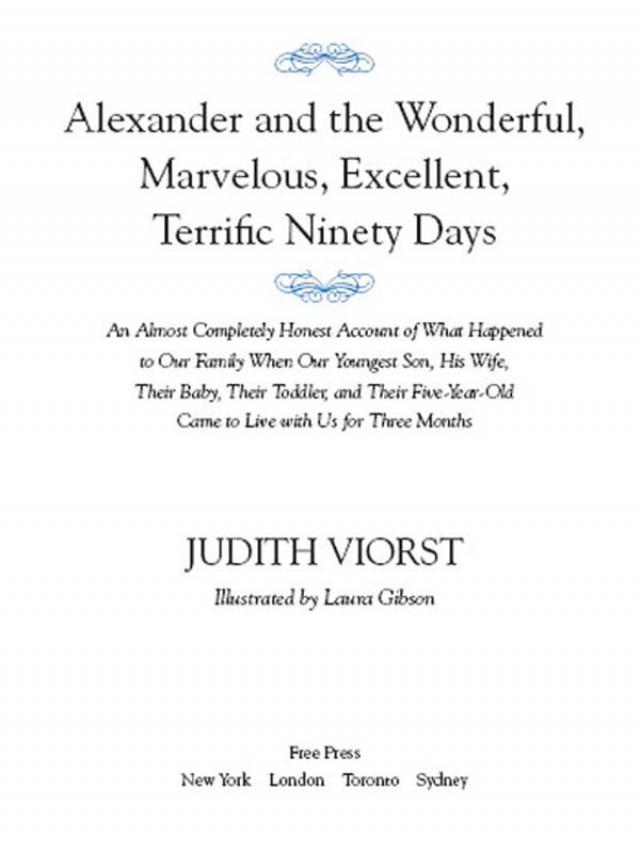 Alexander and the Wonderful, Marvelous, Excellent, Terrific Ninety Days

An Almost Completely Honest Account of What Happened to Our Family When Our Youngest Son, His Wife, Their Baby, Their Toddler, and Their Five-Year-Old Came to Live with Us for Three Months

JUDITH VIORST

Illustrated by Laura Gibson

Free Press
New York London Toronto Sydney